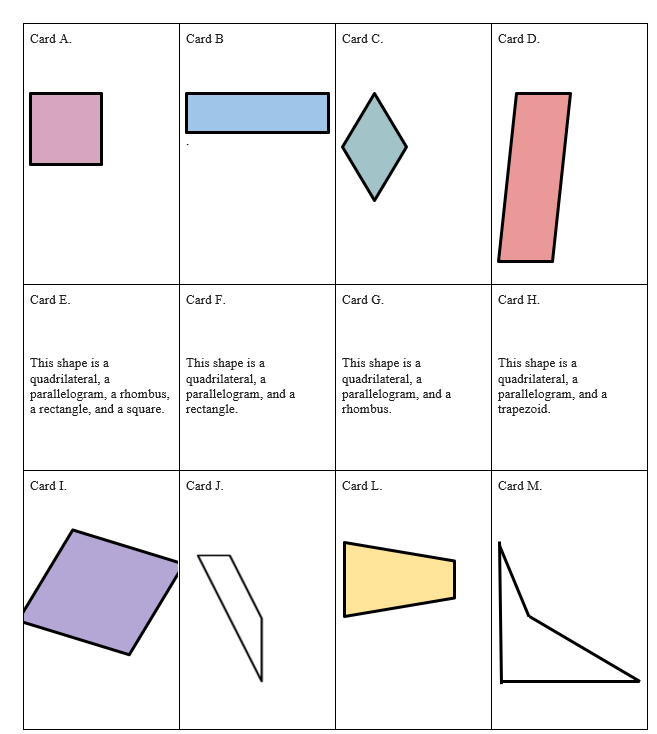 | Card A. | Card B | Card C. | Card D. |
|---|---|---|---|
| Card E. This shape is a quadrilateral, a parallelogram, a rhombus, a rectangle, and a square. | Card F. This shape is a quadrilateral, a parallelogram, and a rectangle. | Card G. This shape is a quadrilateral, a parallelogram, and a rhombus. | Card H. This shape is a quadrilateral, a parallelogram, and a trapezoid. |
| Card I. | Card J. | Card L. | Card M. |